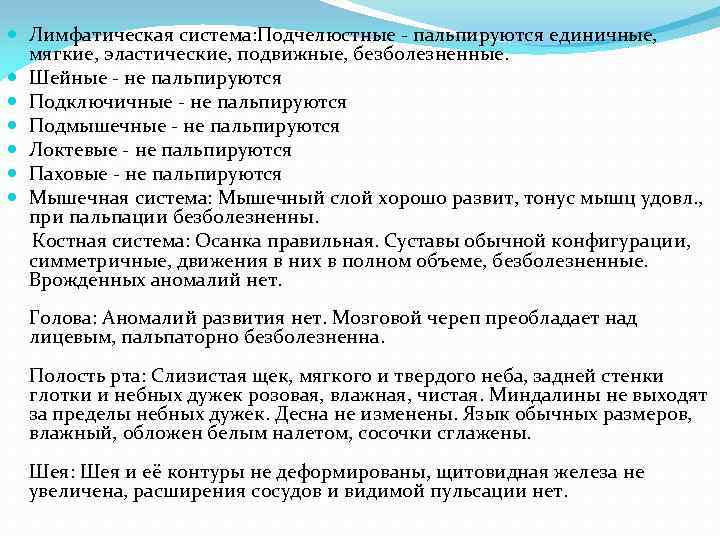 Лимфатическая система:Подчелюстные - пальпируются единичные, мягкие, эластические, подвижные, безболезненные.
Шейные - не пальпируются
Подключичные - не пальпируются
Подмышечные - не пальпируются
Локтевые - не пальпируются
Паховые - не пальпируются
Мышечная система: Мышечный слой хорошо развит, тонус мышц удовл., при пальпации безболезненны.

Костная система: Осанка правильная. Суставы обычной конфигурации, симметричные, движения в них в полном объеме, безболезненные. Врожденных аномалий нет.

Голова: Аномалий развития нет. Мозговой череп преобладает над лицевым, пальпаторно безболезненна.

Полость рта: Слизистая щек, мягкого и твердого неба, задней стенки глотки и небных дужек розовая, влажная, чистая. Миндалины не выходят за пределы небных дужек. Десна не изменены. Язык обычных размеров, влажный, обложен белым налетом, сосочки сглажены.

Шея: Шея и её контуры не деформированы, щитовидная железа не увеличена, расширения сосудов и видимой пульсации нет.